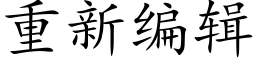 重新编辑